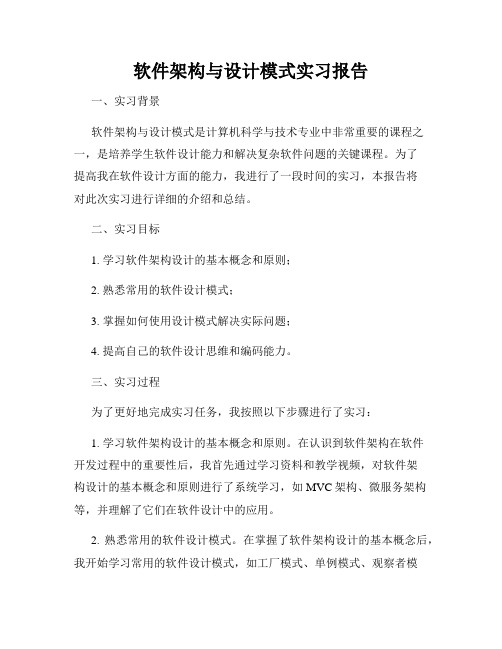 软件架构与设计模式实习报告

一、实习背景

软件架构与设计模式是计算机科学与技术专业中非常重要的课程之一，是培养学生软件设计能力和解决复杂软件问题的关键课程。为了提高我在软件设计方面的能力，我进行了一段时间的实习，本报告将对此次实习进行详细的介绍和总结。

二、实习目标

1. 学习软件架构设计的基本概念和原则；

2. 熟悉常用的软件设计模式；

3. 掌握如何使用设计模式解决实际问题；

4. 提高自己的软件设计思维和编码能力。

三、实习过程

为了更好地完成实习任务，我按照以下步骤进行了实习：

1. 学习软件架构设计的基本概念和原则。在认识到软件架构在软件开发过程中的重要性后，我首先通过学习资料和教学视频，对软件架构设计的基本概念和原则进行了系统学习，如 MVC 架构、微服务架构等，并理解了它们在软件设计中的应用。

2. 熟悉常用的软件设计模式。在掌握了软件架构设计的基本概念后，我开始学习常用的软件设计模式，如工厂模式、单例模式、观察者模